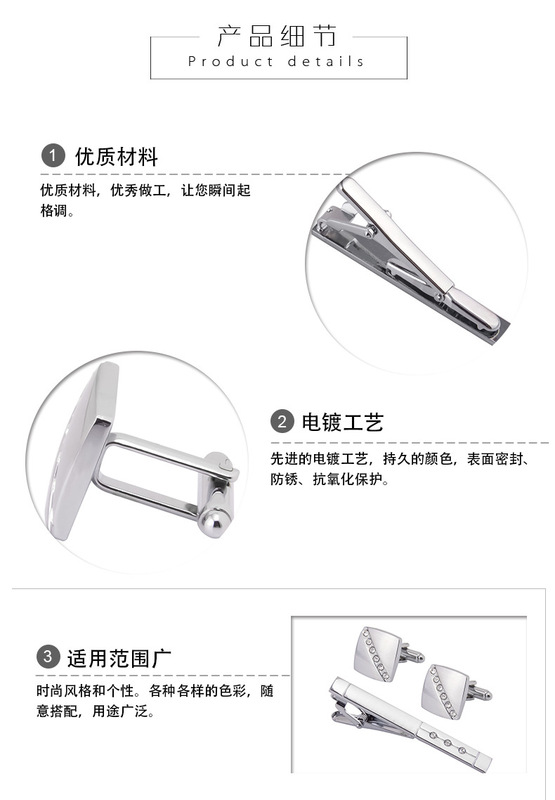 产品细节
Product details

1 优质材料

优质材料，优秀做工，让您瞬间起格调。

2 电镀工艺

先进的电镀工艺，持久的颜色，表面密封、防锈、抗氧化保护。

3 适用范围广

时尚风格和个性。各种各样的色彩，随意搭配，用途广泛。